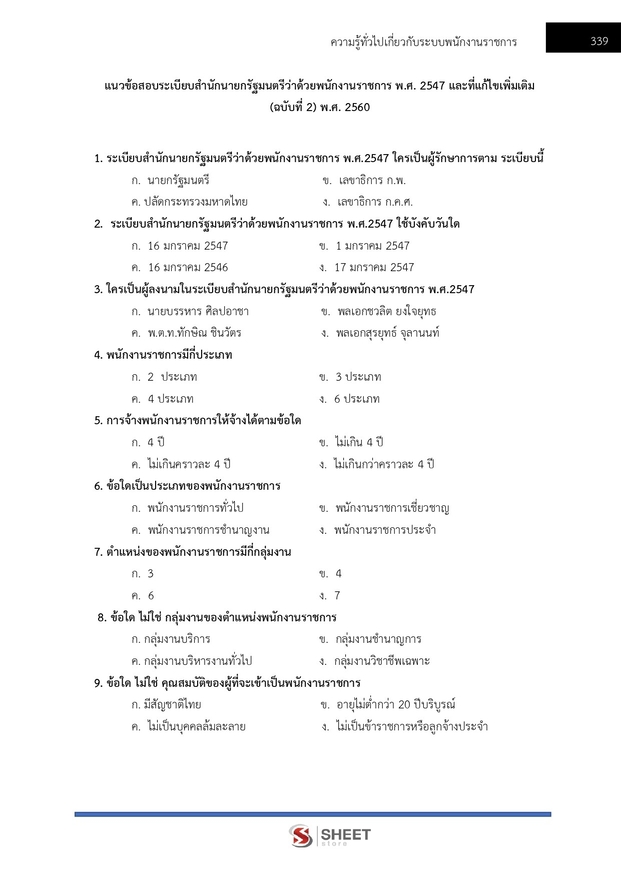 ความรู้ทั่วไปเกี่ยวกับระบบพนักงานราชการ 339

แนวข้อสอบระเบียบสำนักนายกรัฐมนตรีว่าด้วยพนักงานราชการ พ.ศ. 2547 และที่แก้ไขเพิ่มเติม (ฉบับที่ 2) พ.ศ. 2560

1. ระเบียบสำนักนายกรัฐมนตรีว่าด้วยพนักงานราชการ พ.ศ.2547 ใครเป็นผู้รักษาการตาม ระเบียบนี้
ก. นายกรัฐมนตรี
ข. เลขาธิการ ก.พ.
ค. ปลัดกระทรวงมหาดไทย
ง. เลขาธิการ ก.ค.ศ.

2. ระเบียบสำนักนายกรัฐมนตรีว่าด้วยพนักงานราชการ พ.ศ.2547 ใช้บังคับวันใด
ก. 16 มกราคม 2547
ข. 1 มกราคม 2547
ค. 16 มกราคม 2546
ง. 17 มกราคม 2547

3. ใครเป็นผู้ลงนามในระเบียบสำนักนายกรัฐมนตรีว่าด้วยพนักงานราชการ พ.ศ.2547
ก. นายบรรหาร ศิลปอาชา
ข. พลเอกชวลิต ยงใจยุทธ
ค. พ.ต.ท.ทักษิณ ชินวัตร
ง. พลเอกสุรยุทธ์ จุลานนท์

4. พนักงานราชการมีกี่ประเภท
ก. 2 ประเภท
ข. 3 ประเภท
ค. 4 ประเภท
ง. 6 ประเภท

5. การจ้างพนักงานราชการให้จ้างได้ตามข้อใด
ก. 4 ปี
ข. ไม่เกิน 4 ปี
ค. ไม่เกินคราวละ 4 ปี
ง. ไม่เกินกว่าคราวละ 4 ปี

6. ข้อใดเป็นประเภทของพนักงานราชการ
ก. พนักงานราชการทั่วไป
ข. พนักงานราชการเชี่ยวชาญ
ค. พนักงานราชการชำนาญงาน
ง. พนักงานราชการประจำ

7. ตำแหน่งของพนักงานราชการมีกี่กลุ่มงาน
ก. 3
ข. 4
ค. 6
ง. 7

8. ข้อใด ไม่ใช่ กลุ่มงานของตำแหน่งพนักงานราชการ
ก. กลุ่มงานบริการ
ข. กลุ่มงานชำนาญการ
ค. กลุ่มงานบริหารงานทั่วไป
ง. กลุ่มงานวิชาชีพเฉพาะ

9. ข้อใด ไม่ใช่ คุณสมบัติของผู้ที่จะเข้าเป็นพนักงานราชการ
ก. มีสัญชาติไทย
ข. อายุไม่ต่ำกว่า 20 ปีบริบูรณ์
ค. ไม่เป็นบุคคลล้มละลาย
ง. ไม่เป็นข้าราชการหรือลูกจ้างประจำ

SHEET store